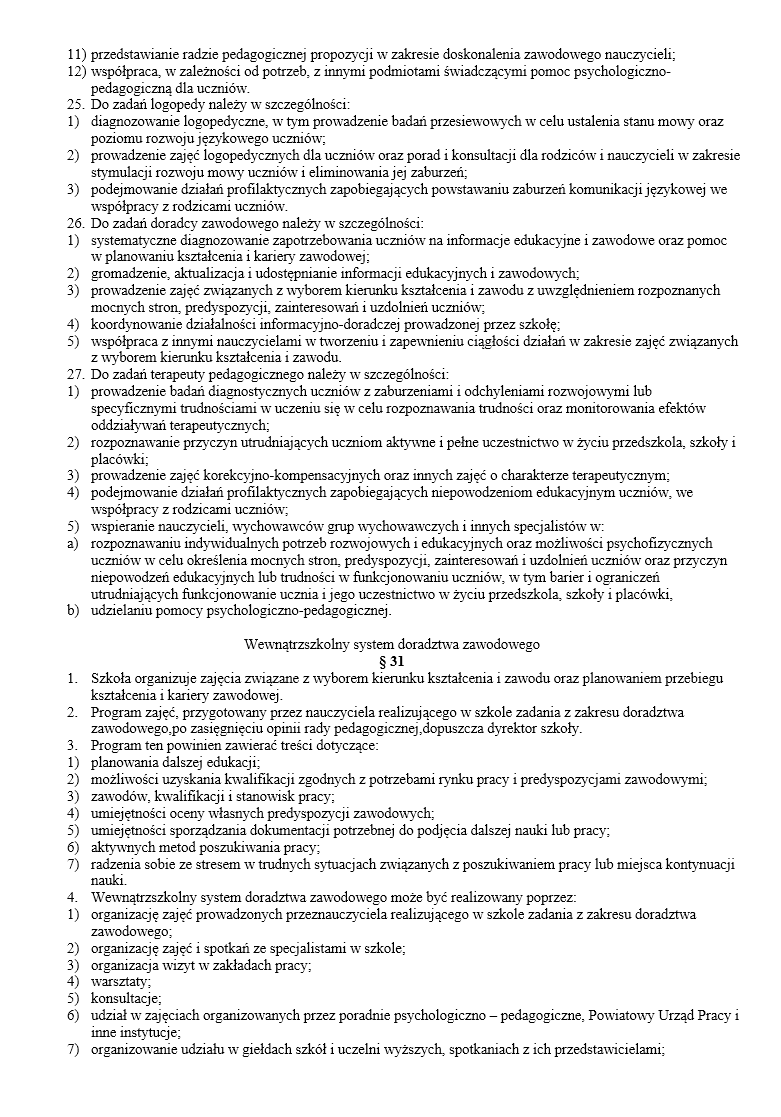 11) przedstawianie radzie pedagogicznej propozycji w zakresie doskonalenia zawodowego nauczycieli;
12) współpraca, w zależności od potrzeb, z innymi podmiotami świadczącymi pomoc psychologiczno-pedagogiczną dla uczniów.
25. Do zadań logopedy należy w szczególności:
1) diagnozowanie logopedyczne, w tym prowadzenie badań przesiewowych w celu ustalenia stanu mowy oraz poziomu rozwoju językowego uczniów;
2) prowadzenie zajęć logopedycznych dla uczniów oraz porad i konsultacji dla rodziców i nauczycieli w zakresie stymulacji rozwoju mowy uczniów i eliminowania jej zaburzeń;
3) podejmowanie działań profilaktycznych zapobiegających powstawaniu zaburzeń komunikacji językowej we współpracy z rodzicami uczniów.
26. Do zadań doradcy zawodowego należy w szczególności:
1) systematyczne diagnozowanie zapotrzebowania uczniów na informacje edukacyjne i zawodowe oraz pomoc w planowaniu kształcenia i kariery zawodowej;
2) gromadzenie, aktualizacja i udostępnianie informacji edukacyjnych i zawodowych;
3) prowadzenie zajęć związanych z wyborem kierunku kształcenia i zawodu z uwzględnieniem rozpoznanych mocnych stron, predyspozycji, zainteresowań i uzdolnień uczniów;
4) koordynowanie działalności informacyjno-doradczej prowadzonej przez szkołę;
5) współpraca z innymi nauczycielami w tworzeniu i zapewnieniu ciągłości działań w zakresie zajęć związanych z wyborem kierunku kształcenia i zawodu.
27. Do zadań terapeuty pedagogicznego należy w szczególności:
1) prowadzenie badań diagnostycznych uczniów z zaburzeniami i odchyleniami rozwojowymi lub specyficznymi trudnościami w uczeniu się w celu rozpoznawania trudności oraz monitorowania efektów oddziaływań terapeutycznych;
2) rozpoznawanie przyczyn utrudniających uczniom aktywne i pełne uczestnictwo w życiu przedszkola, szkoły i placówki;
3) prowadzenie zajęć korekcyjno-kompensacyjnych oraz innych zajęć o charakterze terapeutycznym;
4) podejmowanie działań profilaktycznych zapobiegających niepowodzeniom edukacyjnym uczniów, we współpracy z rodzicami uczniów;
5) wspieranie nauczycieli, wychowawców grup wychowawczych i innych specjalistów w:
a) rozpoznawaniu indywidualnych potrzeb rozwojowych i edukacyjnych oraz możliwości psychofizycznych uczniów w celu określenia mocnych stron, predyspozycji, zainteresowań i uzdolnień uczniów oraz przyczyn niepowodzeń edukacyjnych lub trudności w funkcjonowaniu uczniów, w tym barier i ograniczeń utrudniających funkcjonowanie ucznia i jego uczestnictwo w życiu przedszkola, szkoły i placówki,
b) udzielaniu pomocy psychologiczno-pedagogicznej.

Wewnątrzszkolny system doradztwa zawodowego
§ 31
1. Szkoła organizuje zajęcia związane z wyborem kierunku kształcenia i zawodu oraz planowaniem przebiegu kształcenia i kariery zawodowej.
2. Program zajęć, przygotowany przez nauczyciela realizującego w szkole zadania z zakresu doradztwa zawodowego,po zasięgnięciu opinii rady pedagogicznej,dopuszcza dyrektor szkoły.
3. Program ten powinien zawierać treści dotyczące:
1) planowania dalszej edukacji;
2) możliwości uzyskania kwalifikacji zgodnych z potrzebami rynku pracy i predyspozycjami zawodowymi;
3) zawodów, kwalifikacji i stanowisk pracy;
4) umiejętności oceny własnych predyspozycji zawodowych;
5) umiejętności sporządzania dokumentacji potrzebnej do podjęcia dalszej nauki lub pracy;
6) aktywnych metod poszukiwania pracy;
7) radzenia sobie ze stresem w trudnych sytuacjach związanych z poszukiwaniem pracy lub miejsca kontynuacji nauki.
4. Wewnątrzszkolny system doradztwa zawodowego może być realizowany poprzez:
1) organizację zajęć prowadzonych przeznauczyciela realizującego w szkole zadania z zakresu doradztwa zawodowego;
2) organizację zajęć i spotkań ze specjalistami w szkole;
3) organizacja wizyt w zakładach pracy;
4) warsztaty;
5) konsultacje;
6) udział w zajęciach organizowanych przez poradnie psychologiczno – pedagogiczne, Powiatowy Urząd Pracy i inne instytucje;
7) organizowanie udziału w giełdach szkół i uczelni wyższych, spotkaniach z ich przedstawicielami;